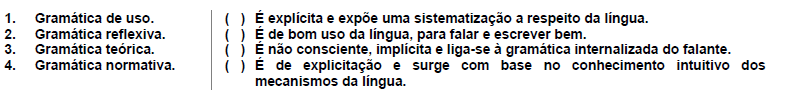 1. Gramática de uso.
2. Gramática reflexiva.
3. Gramática teórica.
4. Gramática normativa.

( ) É explícita e expõe uma sistematização a respeito da língua.
( ) É de bom uso da língua, para falar e escrever bem.
( ) É não consciente, implícita e liga-se à gramática internalizada do falante.
( ) É de explicitação e surge com base no conhecimento intuitivo dos mecanismos da língua.